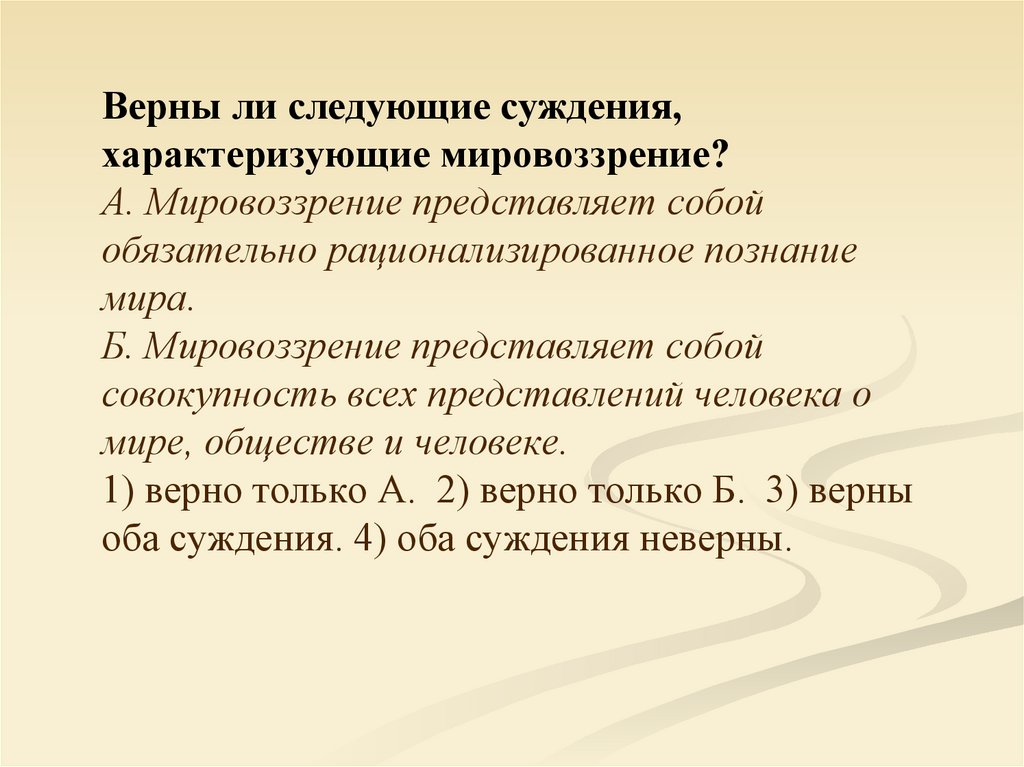 Верны ли следующие суждения, характеризующие мировоззрение?
А. Мировоззрение представляет собой обязательно рационализированное познание мира.
Б. Мировоззрение представляет собой совокупность всех представлений человека о мире, обществе и человеке.
1) верно только А. 2) верно только Б. 3) верны оба суждения. 4) оба суждения неверны.